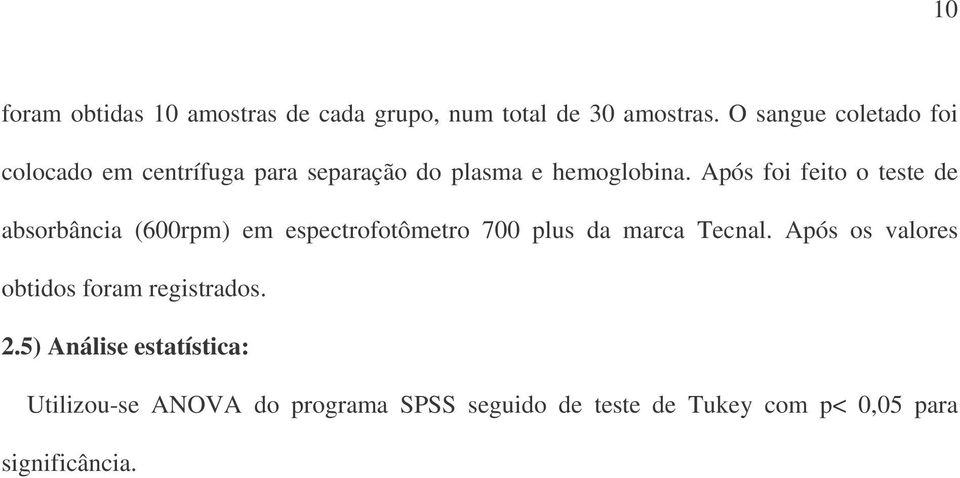 10

foram obtidas 10 amostras de cada grupo, num total de 30 amostras. O sangue coletado foi colocado em centrífuga para separação do plasma e hemoglobina. Após foi feito o teste de absorbância (600rpm) em espectrofotômetro 700 plus da marca Tecnal. Após os valores obtidos foram registrados.

2.5) Análise estatística:

Utilizou-se ANOVA do programa SPSS seguido de teste de Tukey com p< 0,05 para significância.